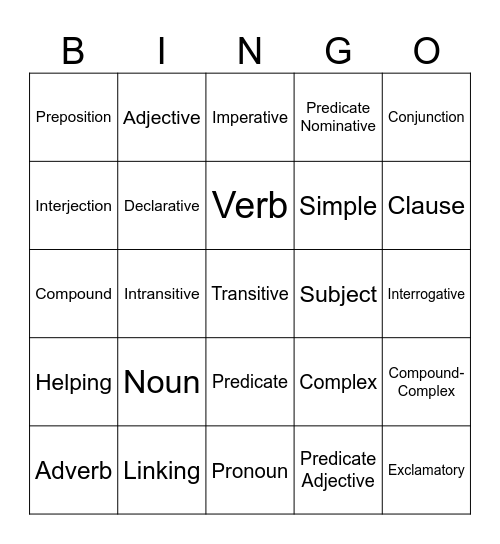 | B | I | N | G | O |
|---|---|---|---|---|
| Preposition | Adjective | Imperative | Predicate Nominative | Conjunction |
| Interjection | Declarative | Verb | Simple | Clause |
| Compound | Intransitive | Transitive | Subject | Interrogative |
| Helping | Noun | Predicate | Complex | Compound-Complex |
| Adverb | Linking | Pronoun | Predicate Adjective | Exclamatory |